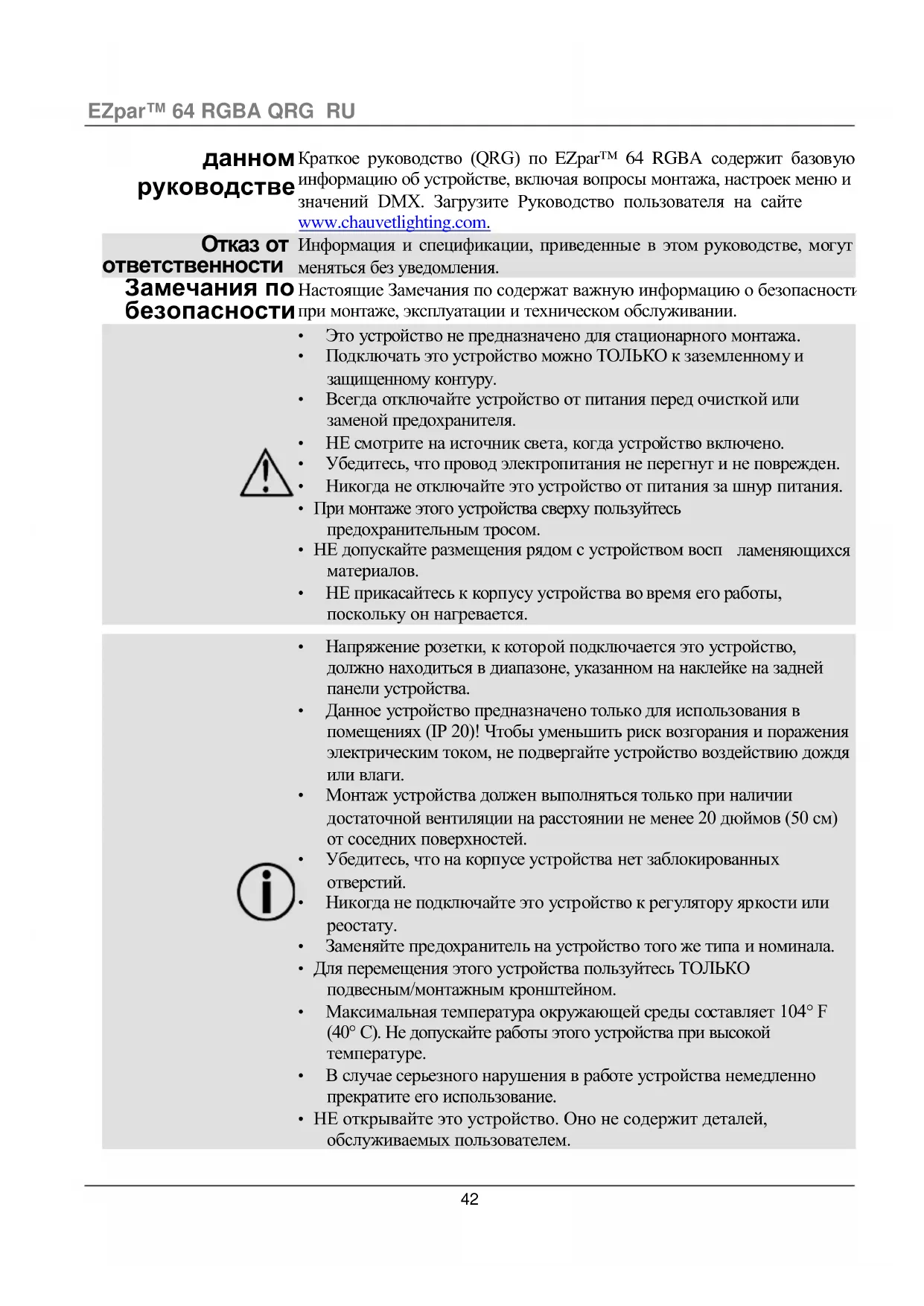 EZpar™ 64 RGBA QRG RU

данном руководстве

Краткое руководство (QRG) по EZpar™ 64 RGBA содержит базовую информацию об устройстве, включая вопросы монтажа, настроек меню и значений DMX. Загрузите Руководство пользователя на сайте www.chauvetlighting.com.

Отказ от ответственности

Информация и спецификации, приведенные в этом руководстве, могут меняться без уведомления.

Замечания по безопасности

Настоящие Замечания по содержат важную информацию о безопасности при монтаже, эксплуатации и техническом обслуживании.

• Это устройство не предназначено для стационарного монтажа.
• Подключать это устройство можно ТОЛЬКО к заземленному и защищенному контуру.
• Всегда отключайте устройство от питания перед очисткой или заменой предохранителя.
• НЕ смотрите на источник света, когда устройство включено.
• Убедитесь, что провод электропитания не перегнут и не поврежден.
• Никогда не отключайте это устройство от питания за шнур питания.
• При монтаже этого устройства сверху пользуйтесь предохранительным тросом.
• НЕ допускайте размещения рядом с устройством восп ламеняющихся материалов.
• НЕ прикасайтесь к корпусу устройства во время его работы, поскольку он нагревается.

• Напряжение розетки, к которой подключается это устройство, должно находиться в диапазоне, указанном на наклейке на задней панели устройства.
• Данное устройство предназначено только для использования в помещениях (IP 20)! Чтобы уменьшить риск возгорания и поражения электрическим током, не подвергайте устройство воздействию дождя или влаги.
• Монтаж устройства должен выполняться только при наличии достаточной вентиляции на расстоянии не менее 20 дюймов (50 см) от соседних поверхностей.
• Убедитесь, что на корпусе устройства нет заблокированных отверстий.
• Никогда не подключайте это устройство к регулятору яркости или реостату.
• Заменяйте предохранитель на устройство того же типа и номинала.
• Для перемещения этого устройства пользуйтесь ТОЛЬКО подвесным/монтажным кронштейном.
• Максимальная температура окружающей среды составляет 104° F (40° C). Не допускайте работы этого устройства при высокой температуре.
• В случае серьезного нарушения в работе устройства немедленно прекратите его использование.
• НЕ открывайте это устройство. Оно не содержит деталей, обслуживаемых пользователем.

42